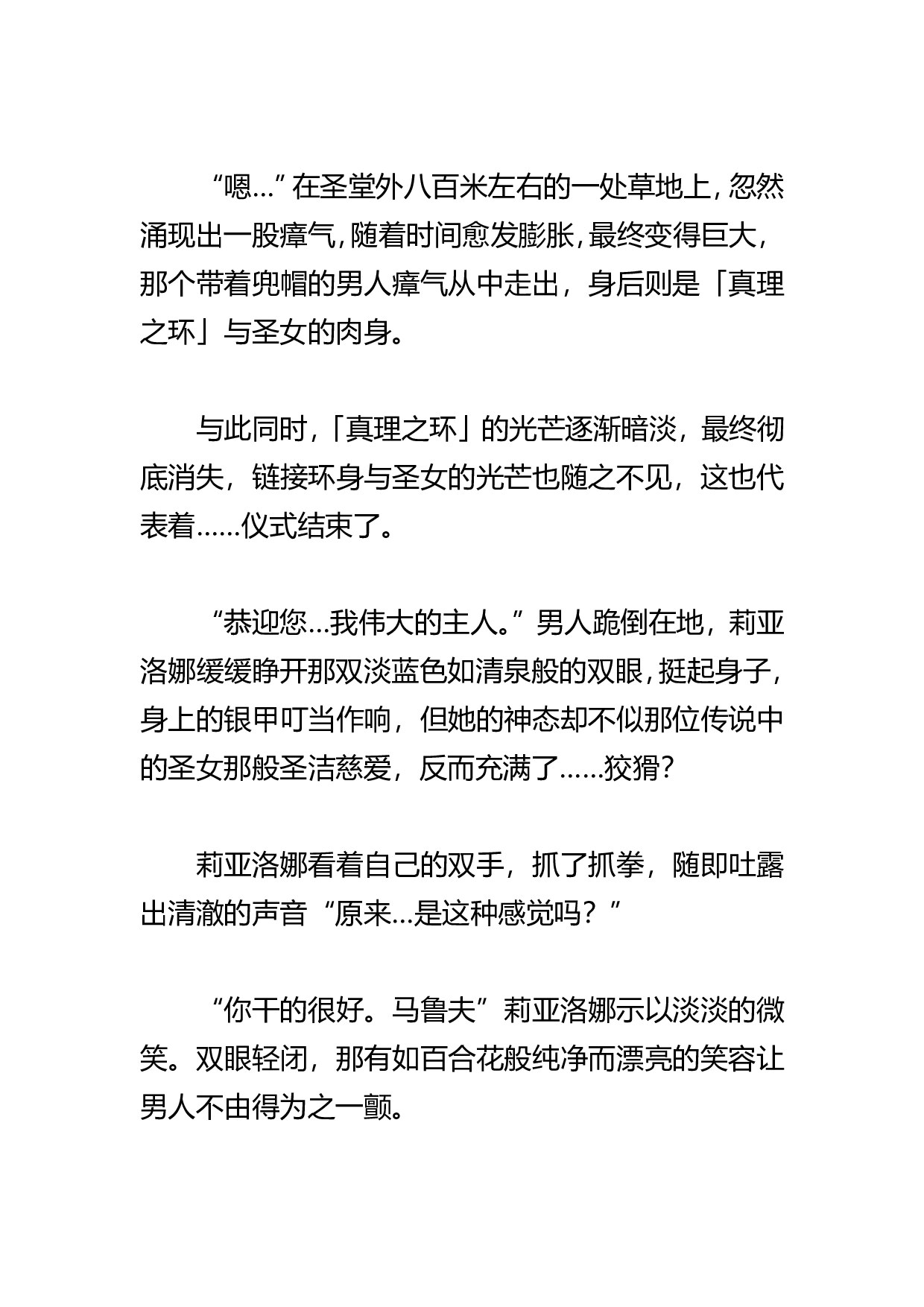 “嗯…”在圣堂外八百米左右的一处草地上，忽然涌现出一股瘴气，随着时间愈发膨胀，最终变得巨大，那个带着兜帽的男人瘴气从中走出，身后则是「真理之环」与圣女的肉身。

与此同时，「真理之环」的光芒逐渐暗淡，最终彻底消失，链接环身与圣女的光芒也随之不见，这也代表着……仪式结束了。

“恭迎您…我伟大的主人。”男人跪倒在地，莉亚洛娜缓缓睁开那双淡蓝色如清泉般的双眼，挺起身子，身上的银甲叮当作响，但她的神态却不似那位传说中的圣女那般圣洁慈爱，反而充满了……狡猾?

莉亚洛娜看着自己的双手，抓了抓拳，随即吐露出清澈的声音“原来…是这种感觉吗？”

“你干的很好。马鲁夫”莉亚洛娜示以淡淡的微笑。双眼轻闭，那有如百合花般纯净而漂亮的笑容让男人不由得为之一颤。